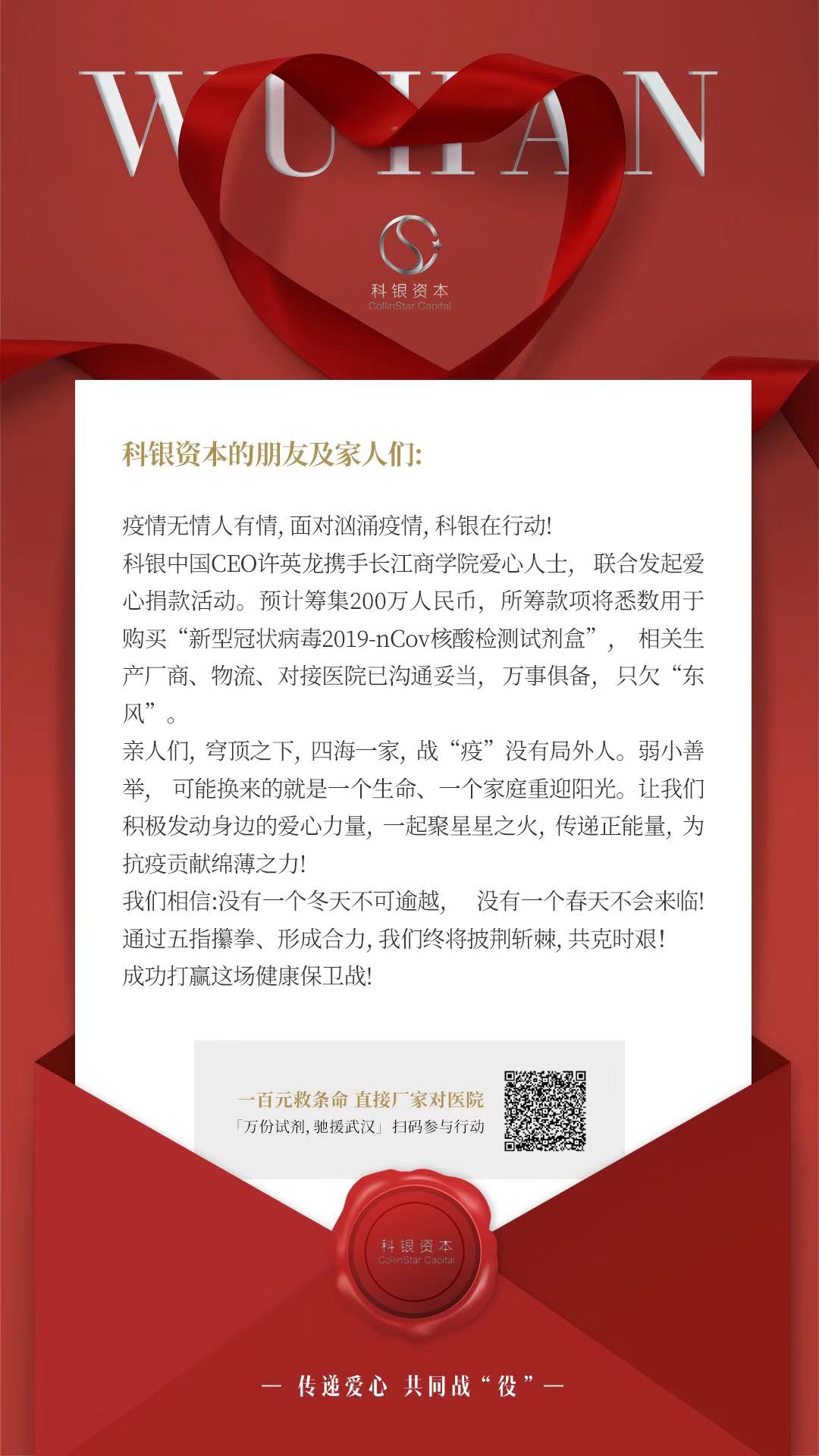 WUHAN

科银资本
CollinStar Capital

科银资本的朋友及家人们:

疫情无情人有情, 面对汹涌疫情, 科银在行动!
科银中国CEO许英龙携手长江商学院爱心人士， 联合发起爱心捐款活动。预计筹集200万人民币， 所筹款项将悉数用于购买“新型冠状病毒2019-nCov核酸检测试剂盒”， 相关生产厂商、物流、对接医院已沟通妥当， 万事俱备， 只欠“东风”。
亲人们, 穹顶之下, 四海一家, 战“疫”没有局外人。弱小善举， 可能换来的就是一个生命、一个家庭重迎阳光。让我们积极发动身边的爱心力量, 一起聚星星之火, 传递正能量, 为抗疫贡献绵薄之力!
我们相信:没有一个冬天不可逾越， 没有一个春天不会来临!
通过五指攥拳、形成合力, 我们终将披荆斩棘, 共克时艰!
成功打赢这场健康保卫战!

一百元救条命 直接厂家对医院
「万份试剂, 驰援武汉」扫码参与行动

科银资本
CollinStar Capital

— 传递爱心 共同战“役”—